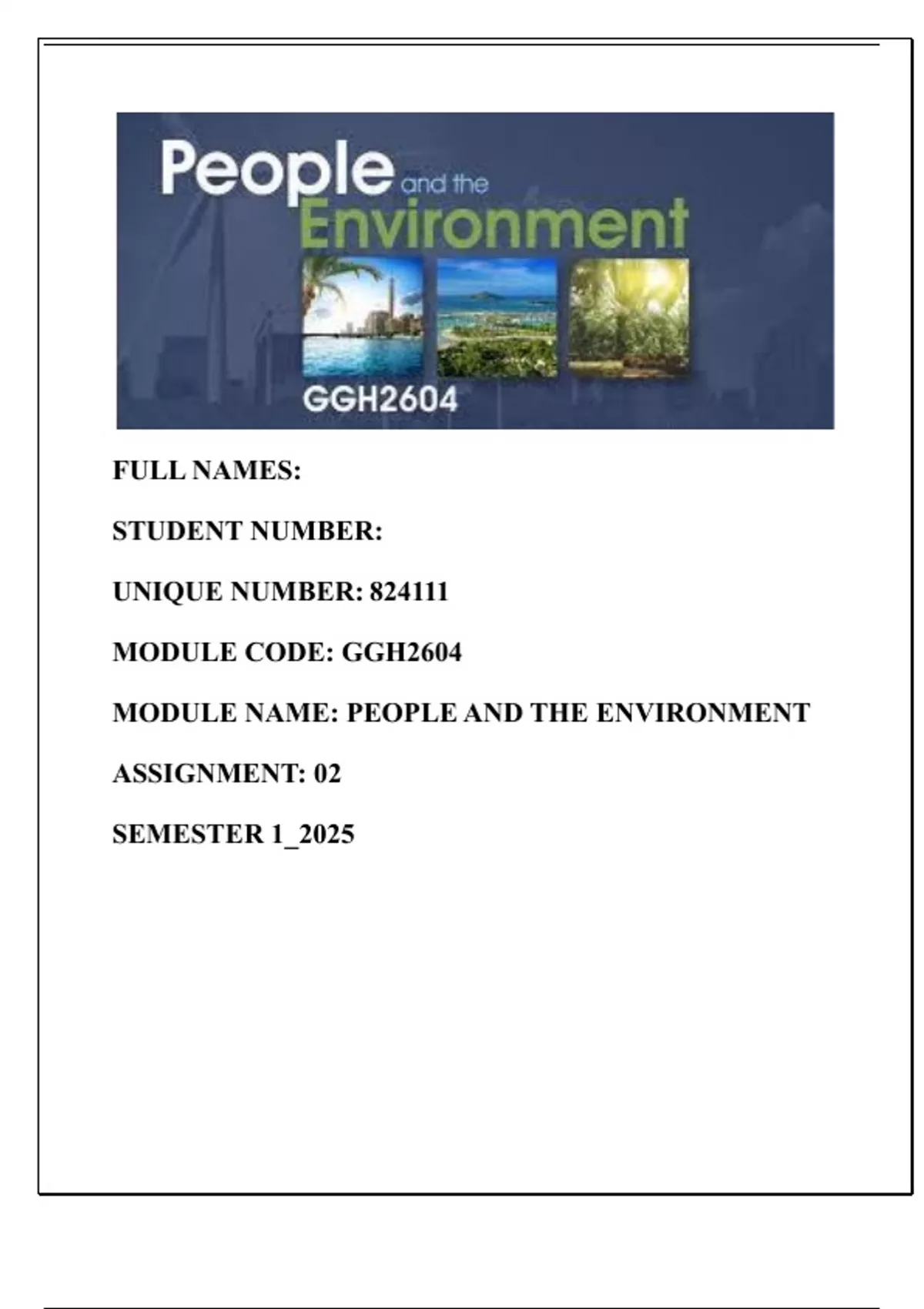 People and the Environment

GGH2604

FULL NAMES:

STUDENT NUMBER:

UNIQUE NUMBER: 824111

MODULE CODE: GGH2604

MODULE NAME: PEOPLE AND THE ENVIRONMENT

ASSIGNMENT: 02

SEMESTER 1_2025